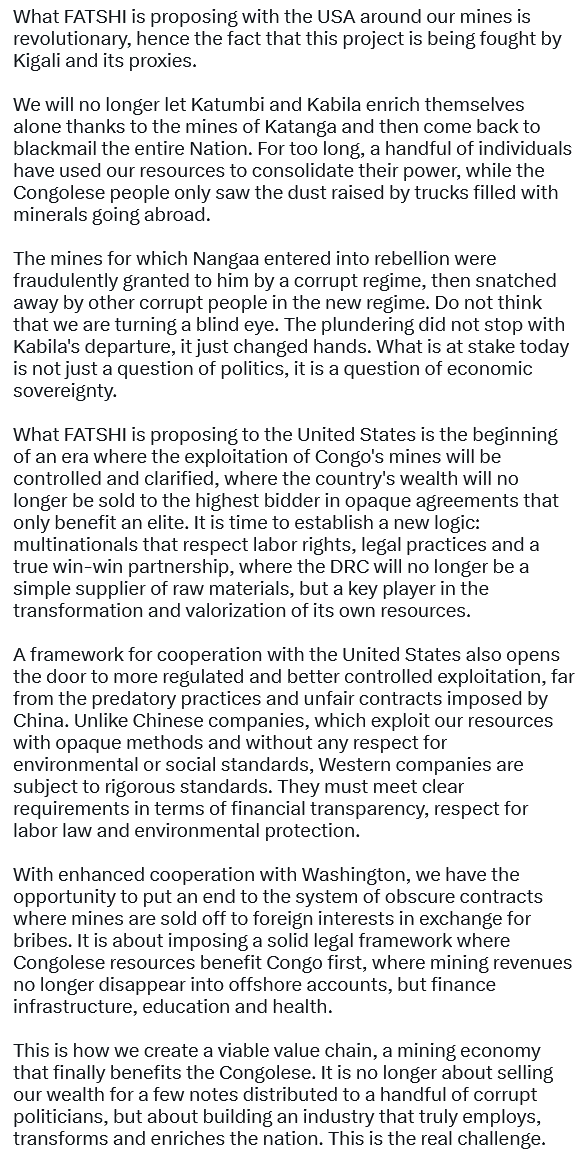 What FATSHI is proposing with the USA around our mines is revolutionary, hence the fact that this project is being fought by Kigali and its proxies.

We will no longer let Katumbi and Kabila enrich themselves alone thanks to the mines of Katanga and then come back to blackmail the entire Nation. For too long, a handful of individuals have used our resources to consolidate their power, while the Congolese people only saw the dust raised by trucks filled with minerals going abroad.

The mines for which Nangaa entered into rebellion were fraudulently granted to him by a corrupt regime, then snatched away by other corrupt people in the new regime. Do not think that we are turning a blind eye. The plundering did not stop with Kabila's departure, it just changed hands. What is at stake today is not just a question of politics, it is a question of economic sovereignty.

What FATSHI is proposing to the United States is the beginning of an era where the exploitation of Congo's mines will be controlled and clarified, where the country's wealth will no longer be sold to the highest bidder in opaque agreements that only benefit an elite. It is time to establish a new logic: multinationals that respect labor rights, legal practices and a true win-win partnership, where the DRC will no longer be a simple supplier of raw materials, but a key player in the transformation and valorization of its own resources.

A framework for cooperation with the United States also opens the door to more regulated and better controlled exploitation, far from the predatory practices and unfair contracts imposed by China. Unlike Chinese companies, which exploit our resources with opaque methods and without any respect for environmental or social standards, Western companies are subject to rigorous standards. They must meet clear requirements in terms of financial transparency, respect for labor law and environmental protection.

With enhanced cooperation with Washington, we have the opportunity to put an end to the system of obscure contracts where mines are sold off to foreign interests in exchange for bribes. It is about imposing a solid legal framework where Congolese resources benefit Congo first, where mining revenues no longer disappear into offshore accounts, but finance infrastructure, education and health.

This is how we create a viable value chain, a mining economy that finally benefits the Congolese. It is no longer about selling our wealth for a few notes distributed to a handful of corrupt politicians, but about building an industry that truly employs, transforms and enriches the nation. This is the real challenge.